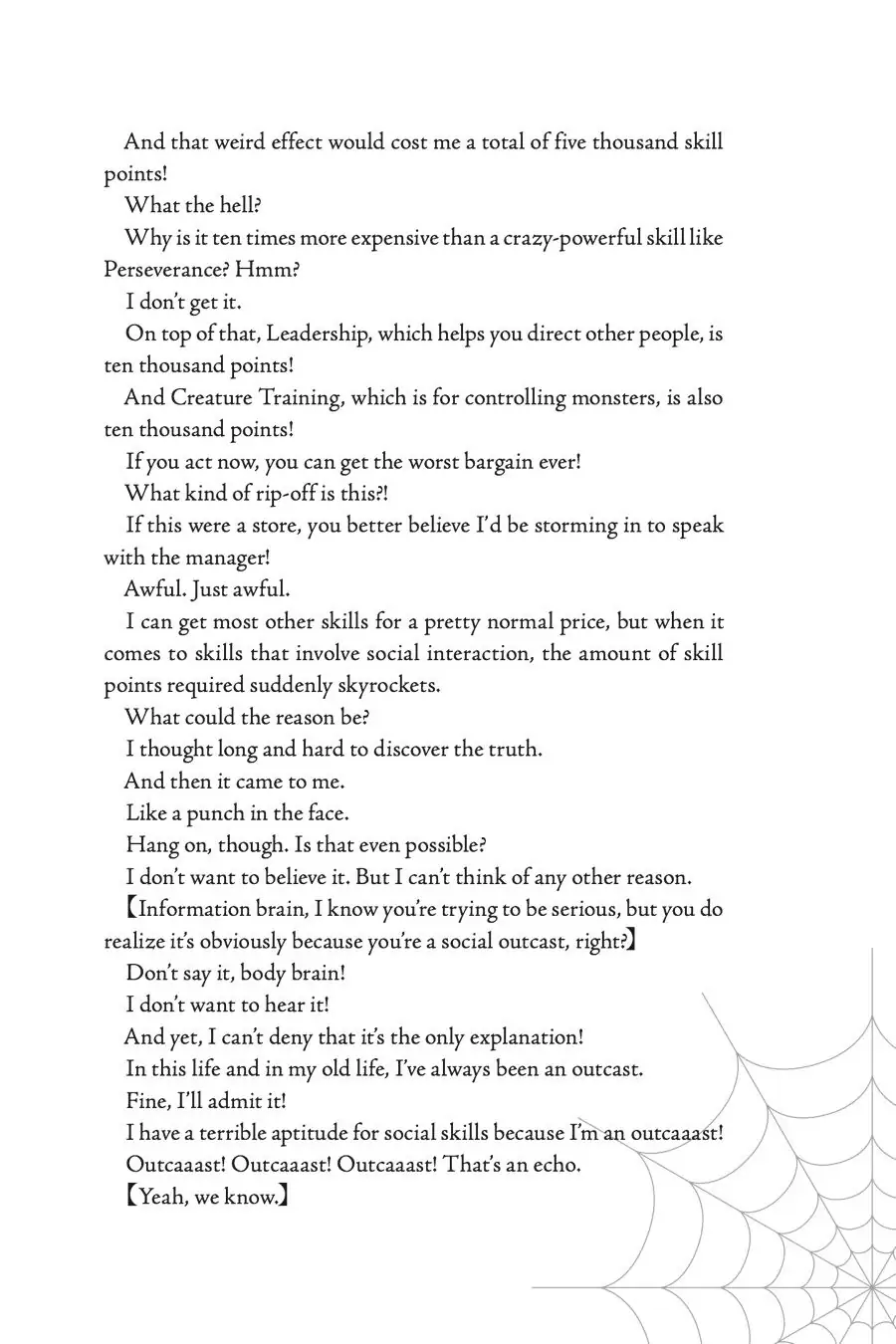 And that weird effect would cost me a total of five thousand skill points!

What the hell?

Why is it ten times more expensive than a crazy-powerful skill like Perseverance? Hmm?

I don't get it.

On top of that, Leadership, which helps you direct other people, is ten thousand points!

And Creature Training, which is for controlling monsters, is also ten thousand points!

If you act now, you can get the worst bargain ever!

What kind of rip-off is this?!

If this were a store, you better believe I'd be storming in to speak with the manager!

Awful. Just awful.

I can get most other skills for a pretty normal price, but when it comes to skills that involve social interaction, the amount of skill points required suddenly skyrockets.

What could the reason be?

I thought long and hard to discover the truth.

And then it came to me.

Like a punch in the face.

Hang on, though. Is that even possible?

I don't want to believe it. But I can't think of any other reason.

【Information brain, I know you're trying to be serious, but you do realize it's obviously because you're a social outcast, right?】

Don't say it, body brain!

I don't want to hear it!

And yet, I can't deny that it's the only explanation!

In this life and in my old life, I've always been an outcast.

Fine, I'll admit it!

I have a terrible aptitude for social skills because I'm an outcaaast!

Outcaaast! Outcaaast! Outcaaast! That's an echo.

【Yeah, we know.】